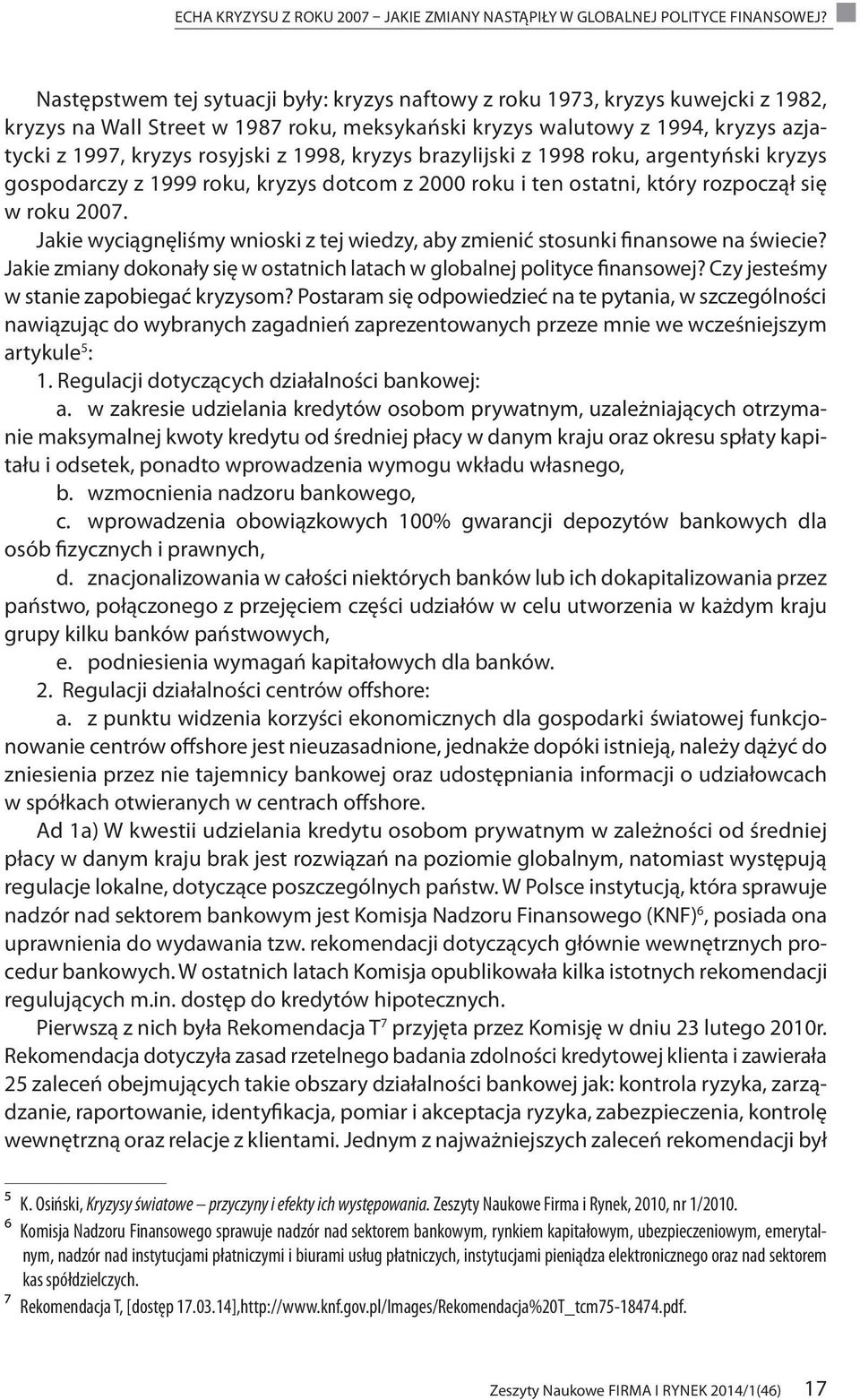 ECHA KRYZYSU Z ROKU 2007 – JAKIE ZMIANY NASTĄPIŁY W GLOBALNEJ POLITYCE FINANSOWEJ?

Następstwem tej sytuacji były: kryzys naftowy z roku 1973, kryzys kuwejcki z 1982, kryzys na Wall Street w 1987 roku, meksykański kryzys walutowy z 1994, kryzys azjatycki z 1997, kryzys rosyjski z 1998, kryzys brazylijski z 1998 roku, argentyński kryzys gospodarczy z 1999 roku, kryzys dotcom z 2000 roku i ten ostatni, który rozpoczął się w roku 2007.

Jakie wyciągnęliśmy wnioski z tej wiedzy, aby zmienić stosunki finansowe na świecie? Jakie zmiany dokonały się w ostatnich latach w globalnej polityce finansowej? Czy jesteśmy w stanie zapobiegać kryzysom? Postaram się odpowiedzieć na te pytania, w szczególności nawiązując do wybranych zagadnień zaprezentowanych przeze mnie we wcześniejszym artykule$^5$:

1. Regulacji dotyczących działalności bankowej:

a. w zakresie udzielania kredytów osobom prywatnym, uzależniających otrzymanie maksymalnej kwoty kredytu od średniej płacy w danym kraju oraz okresu spłaty kapitału i odsetek, ponadto wprowadzenia wymogu wkładu własnego,

b. wzmocnienia nadzoru bankowego,

c. wprowadzenia obowiązkowych 100% gwarancji depozytów bankowych dla osób fizycznych i prawnych,

d. znacjonalizowania w całości niektórych banków lub ich dokapitalizowania przez państwo, połączonego z przejęciem części udziałów w celu utworzenia w każdym kraju grupy kilku banków państwowych,

e. podniesienia wymagań kapitałowych dla banków.

2. Regulacji działalności centrów offshore:

a. z punktu widzenia korzyści ekonomicznych dla gospodarki światowej funkcjonowanie centrów offshore jest nieuzasadnione, jednakże dopóki istnieją, należy dążyć do zniesienia przez nie tajemnicy bankowej oraz udostępniania informacji o udziałowcach w spółkach otwieranych w centrach offshore.

Ad 1a) W kwestii udzielania kredytu osobom prywatnym w zależności od średniej płacy w danym kraju brak jest rozwiązań na poziomie globalnym, natomiast występują regulacje lokalne, dotyczące poszczególnych państw. W Polsce instytucją, która sprawuje nadzór nad sektorem bankowym jest Komisja Nadzoru Finansowego (KNF)$^6$, posiada ona uprawnienia do wydawania tzw. rekomendacji dotyczących głównie wewnętrznych procedur bankowych. W ostatnich latach Komisja opublikowała kilka istotnych rekomendacji regulujących m.in. dostęp do kredytów hipotecznych.

Pierwszą z nich była Rekomendacja T$^7$ przyjęta przez Komisję w dniu 23 lutego 2010r. Rekomendacja dotyczyła zasad rzetelnego badania zdolności kredytowej klienta i zawierała 25 zaleceń obejmujących takie obszary działalności bankowej jak: kontrola ryzyka, zarządzanie, raportowanie, identyfikacja, pomiar i akceptacja ryzyka, zabezpieczenia, kontrolę wewnętrzną oraz relacje z klientami. Jednym z najważniejszych zaleceń rekomendacji był

$^5$ K. Osiński, Kryzysy światowe – przyczyny i efekty ich występowania. Zeszyty Naukowe Firma i Rynek, 2010, nr 1/2010.

$^6$ Komisja Nadzoru Finansowego sprawuje nadzór nad sektorem bankowym, rynkiem kapitałowym, ubezpieczeniowym, emerytalnym, nadzór nad instytucjami płatniczymi i biurami usług płatniczych, instytucjami pieniądza elektronicznego oraz nad sektorem kas spółdzielczych.

$^7$ Rekomendacja T, [dostęp 17.03.14],http://www.knf.gov.pl/Images/Rekomendacja%20T_tcm75-18474.pdf.

Zeszyty Naukowe FIRMA I RYNEK 2014/1(46) 17